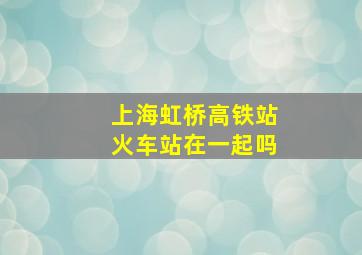 上海虹桥高铁站
火车站在一起吗